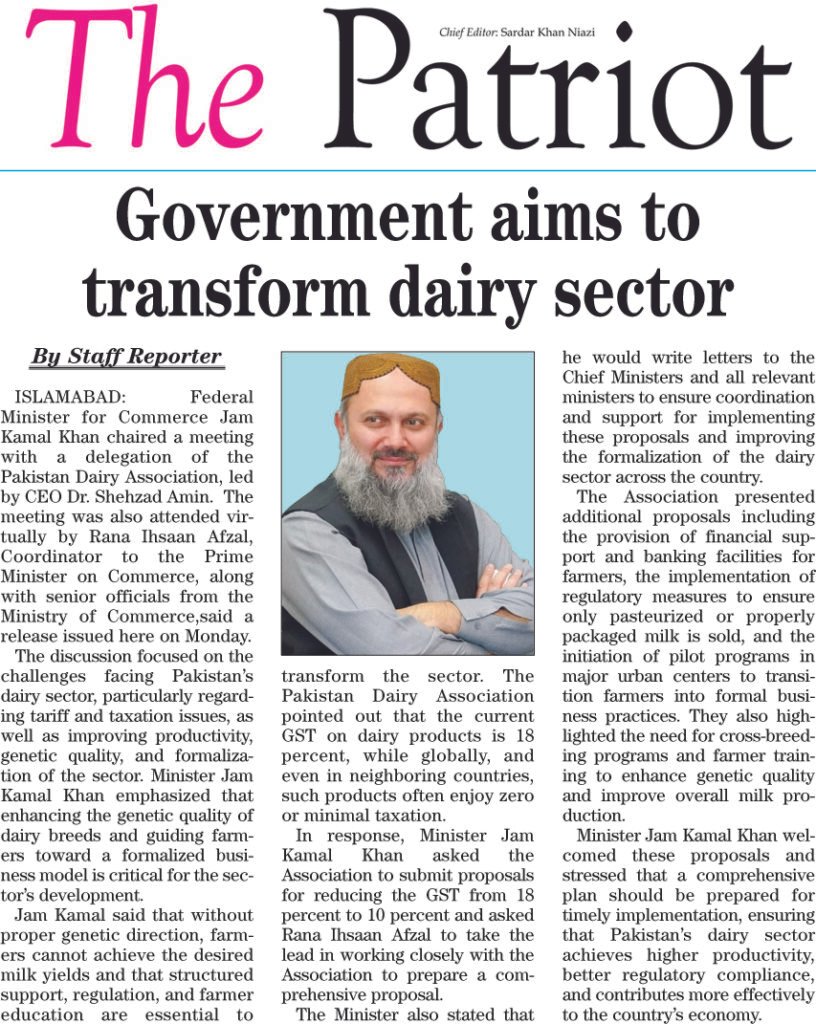 The Patriot

Chief Editor: Sardar Khan Niazi

Government aims to transform dairy sector

By Staff Reporter

ISLAMABAD: Federal Minister for Commerce Jam Kamal Khan chaired a meeting with a delegation of the Pakistan Dairy Association, led by CEO Dr. Shehzad Amin. The meeting was also attended virtually by Rana Ihsaan Afzal, Coordinator to the Prime Minister on Commerce, along with senior officials from the Ministry of Commerce,said a release issued here on Monday.

The discussion focused on the challenges facing Pakistan's dairy sector, particularly regarding tariff and taxation issues, as well as improving productivity, genetic quality, and formalization of the sector. Minister Jam Kamal Khan emphasized that enhancing the genetic quality of dairy breeds and guiding farmers toward a formalized business model is critical for the sector's development.

Jam Kamal said that without proper genetic direction, farmers cannot achieve the desired milk yields and that structured support, regulation, and farmer education are essential to transform the sector. The Pakistan Dairy Association pointed out that the current GST on dairy products is 18 percent, while globally, and even in neighboring countries, such products often enjoy zero or minimal taxation.

In response, Minister Jam Kamal Khan asked the Association to submit proposals for reducing the GST from 18 percent to 10 percent and asked Rana Ihsaan Afzal to take the lead in working closely with the Association to prepare a comprehensive proposal.

The Minister also stated that he would write letters to the Chief Ministers and all relevant ministers to ensure coordination and support for implementing these proposals and improving the formalization of the dairy sector across the country.

The Association presented additional proposals including the provision of financial support and banking facilities for farmers, the implementation of regulatory measures to ensure only pasteurized or properly packaged milk is sold, and the initiation of pilot programs in major urban centers to transition farmers into formal business practices. They also highlighted the need for cross-breeding programs and farmer training to enhance genetic quality and improve overall milk production.

Minister Jam Kamal Khan welcomed these proposals and stressed that a comprehensive plan should be prepared for timely implementation, ensuring that Pakistan's dairy sector achieves higher productivity, better regulatory compliance, and contributes more effectively to the country's economy.